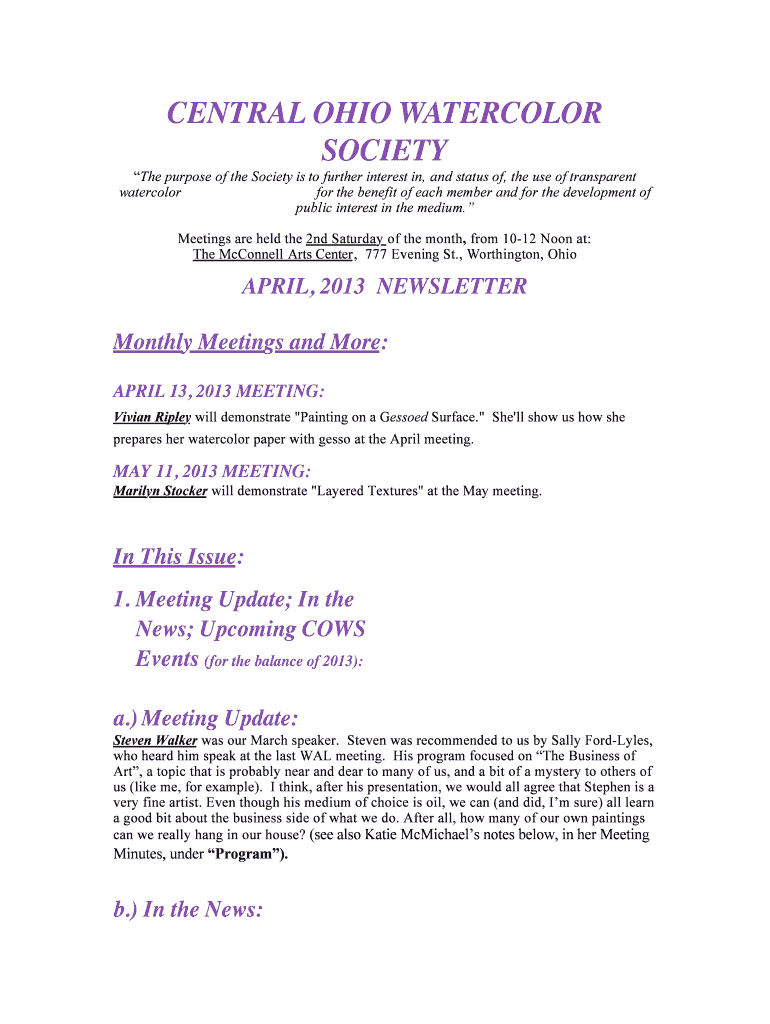 CENTRAL OHIO WATERCOLOR SOCIETY

"The purpose of the Society is to further interest in, and status of, the use of transparent watercolor for the benefit of each member and for the development of public interest in the medium."

Meetings are held the 2nd Saturday of the month, from 10-12 Noon at: The McConnell Arts Center, 777 Evening St., Worthington, Ohio

APRIL, 2013 NEWSLETTER

Monthly Meetings and More:

APRIL 13, 2013 MEETING:
Vivian Ripley will demonstrate "Painting on a Gessoed Surface." She'll show us how she prepares her watercolor paper with gesso at the April meeting.

MAY 11, 2013 MEETING:
Marilyn Stocker will demonstrate "Layered Textures" at the May meeting.

In This Issue:

1. Meeting Update; In the News; Upcoming COWS Events (for the balance of 2013):

a.) Meeting Update:
Steven Walker was our March speaker. Steven was recommended to us by Sally Ford-Lyles, who heard him speak at the last WAL meeting. His program focused on "The Business of Art", a topic that is probably near and dear to many of us, and a bit of a mystery to others of us (like me, for example). I think, after his presentation, we would all agree that Stephen is a very fine artist. Even though his medium of choice is oil, we can (and did, I'm sure) all learn a good bit about the business side of what we do. After all, how many of our own paintings can we really hang in our house? (see also Katie McMichael's notes below, in her Meeting Minutes, under "Program").

b.) In the News: